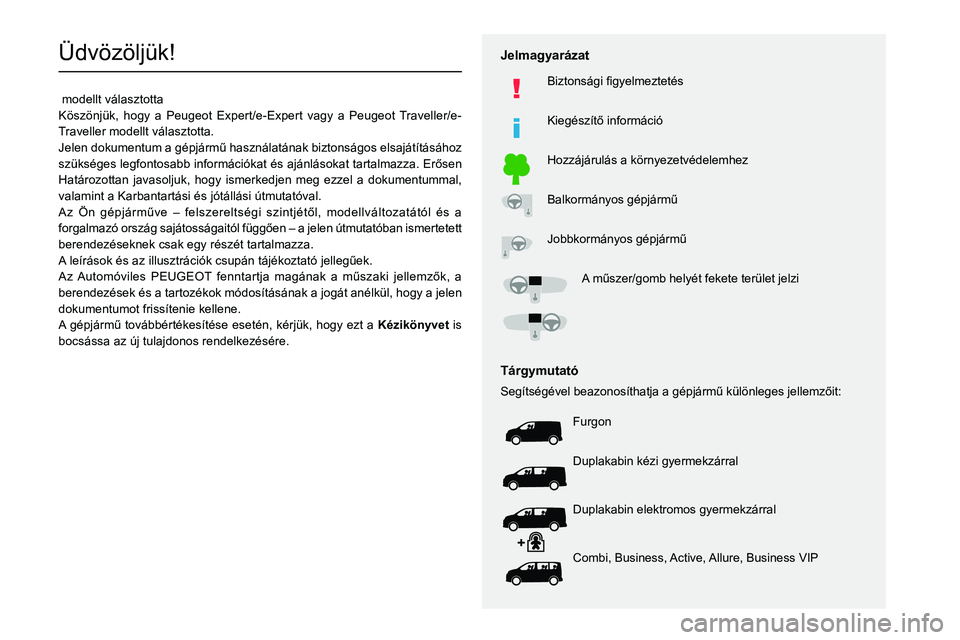 Üdvözöljük!

modellt választotta
Köszönjük, hogy a Peugeot Expert/e-Expert vagy a Peugeot Traveller/e-Traveller modellt választotta.
Jelen dokumentum a gépjármű használatának biztonságos elsajátításához szükséges legfontosabb információkat és ajánlásokat tartalmazza. Erősen Határozottan javasoljuk, hogy ismerkedjen meg ezzel a dokumentummal, valamint a Karbantartási és jótállási útmutatóval.
Az Ön gépjárműve – felszereltségi szintjétől, modellváltozatától és a forgalmazó ország sajátosságaitól függően – a jelen útmutatóban ismertetett berendezéseknek csak egy részét tartalmazza.
A leírások és az illusztrációk csupán tájékoztató jellegűek.
Az Automóviles PEUGEOT fenntartja magának a műszaki jellemzők, a berendezések és a tartozékok módosításának a jogát anélkül, hogy a jelen dokumentumot frissítenie kellene.
A gépjármű továbbértékesítése esetén, kérjük, hogy ezt a Kézikönyvet is bocsássa az új tulajdonos rendelkezésére.

Jelmagyarázat

Biztonsági figyelmeztetés

Kiegészítő információ

Hozzájárulás a környezetvédelemhez

Balkormányos gépjármű

Jobbkormányos gépjármű

A műszer/gomb helyét fekete terület jelzi

Tárgymutató

Segítségével beazonosíthatja a gépjármű különleges jellemzőit:

Furgon

Duplakabin kézi gyermekzárral

Duplakabin elektromos gyermekzárral

Combi, Business, Active, Allure, Business VIP

carmanualsonline.info